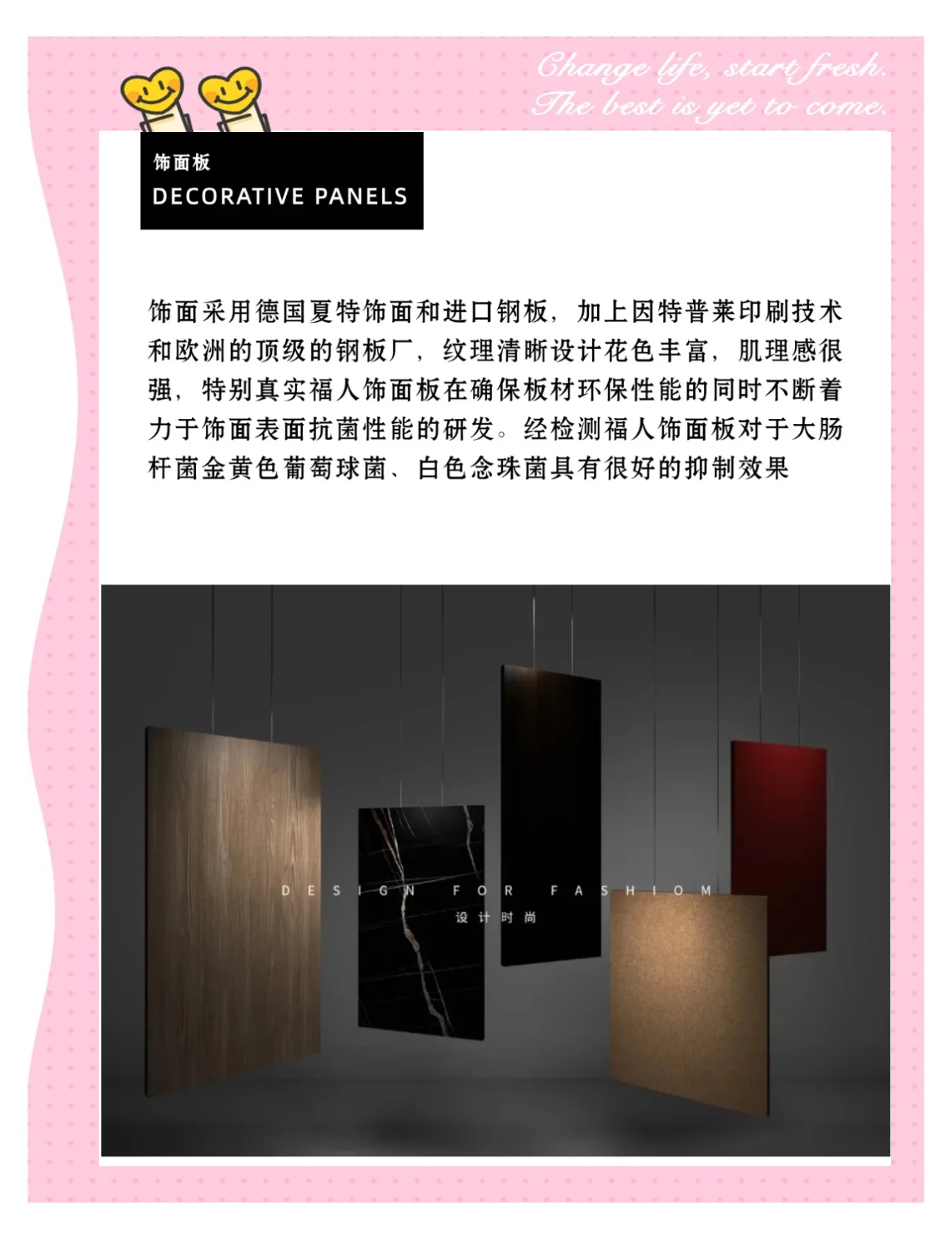 Change life, start fresh.
The best is yet to come.

饰面板
DECORATIVE PANELS

饰面采用德国夏特饰面和进口钢板，加上因特普莱印刷技术和欧洲的顶级的钢板厂，纹理清晰设计花色丰富，肌理感很强，特别真实福人饰面板在确保板材环保性能的同时不断着力于饰面表面抗菌性能的研发。经检测福人饰面板对于大肠杆菌金黄色葡萄球菌、白色念珠菌具有很好的抑制效果

DESIGN FOR FASHIOM
设计时尚